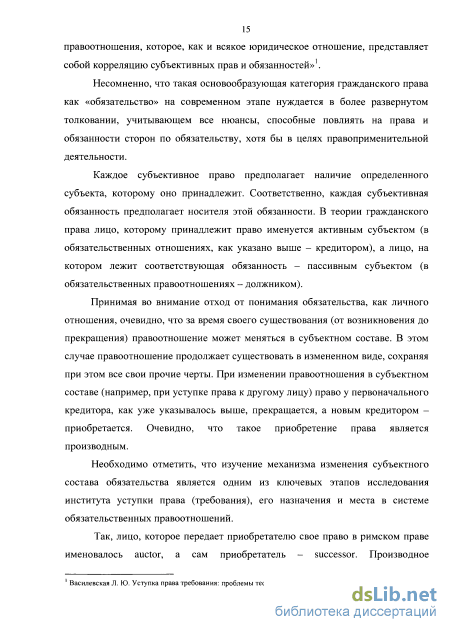 15

правоотношения, которое, как и всякое юридическое отношение, представляет собой корреляцию субъективных прав и обязанностей»$^1$.

Несомненно, что такая основообразующая категория гражданского права как «обязательство» на современном этапе нуждается в более развернутом толковании, учитывающем все нюансы, способные повлиять на права и обязанности сторон по обязательству, хотя бы в целях правоприменительной деятельности.

Каждое субъективное право предполагает наличие определенного субъекта, которому оно принадлежит. Соответственно, каждая субъективная обязанность предполагает носителя этой обязанности. В теории гражданского права лицо, которому принадлежит право именуется активным субъектом (в обязательственных отношениях, как указано выше – кредитором), а лицо, на котором лежит соответствующая обязанность – пассивным субъектом (в обязательственных правоотношениях – должником).

Принимая во внимание отход от понимания обязательства, как личного отношения, очевидно, что за время своего существования (от возникновения до прекращения) правоотношение может меняться в субъектном составе. В этом случае правоотношение продолжает существовать в измененном виде, сохраняя при этом все свои прочие черты. При изменении правоотношения в субъектном составе (например, при уступке права к другому лицу) право у первоначального кредитора, как уже указывалось выше, прекращается, а новым кредитором – приобретается. Очевидно, что такое приобретение права является производным.

Необходимо отметить, что изучение механизма изменения субъектного состава обязательства является одним из ключевых этапов исследования института уступки права (требования), его назначения и места в системе обязательственных правоотношений.

Так, лицо, которое передает приобретателю свое право в римском праве именовалось auctor, а сам приобретатель – successor. Производное

$^1$ Василевская Л. Ю. Уступка права требования: проблемы тех

dsLib.net
библиотека диссертаций